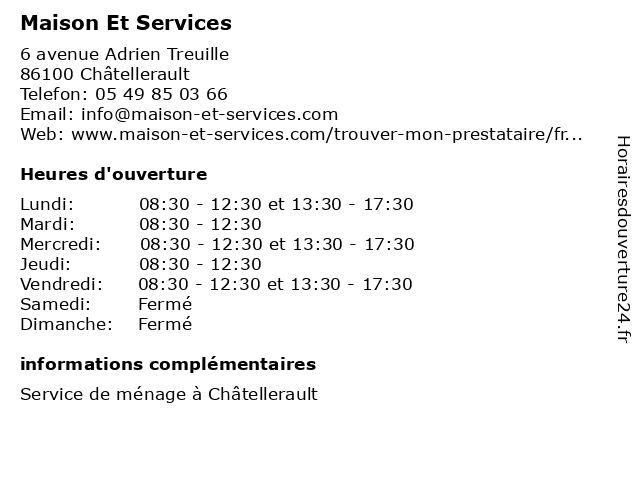 Maison Et Services

6 avenue Adrien Treuille
86100 Châtellerault
Telefon: 05 49 85 03 66
Email: info@maison-et-services.com
Web: www.maison-et-services.com/trouver-mon-prestataire/fr...

Heures d'ouverture

Lundi: 08:30 - 12:30 et 13:30 - 17:30
Mardi: 08:30 - 12:30
Mercredi: 08:30 - 12:30 et 13:30 - 17:30
Jeudi: 08:30 - 12:30
Vendredi: 08:30 - 12:30 et 13:30 - 17:30
Samedi: Fermé
Dimanche: Fermé

informations complémentaires

Service de ménage à Châtellerault

Horairesdouverture24.fr